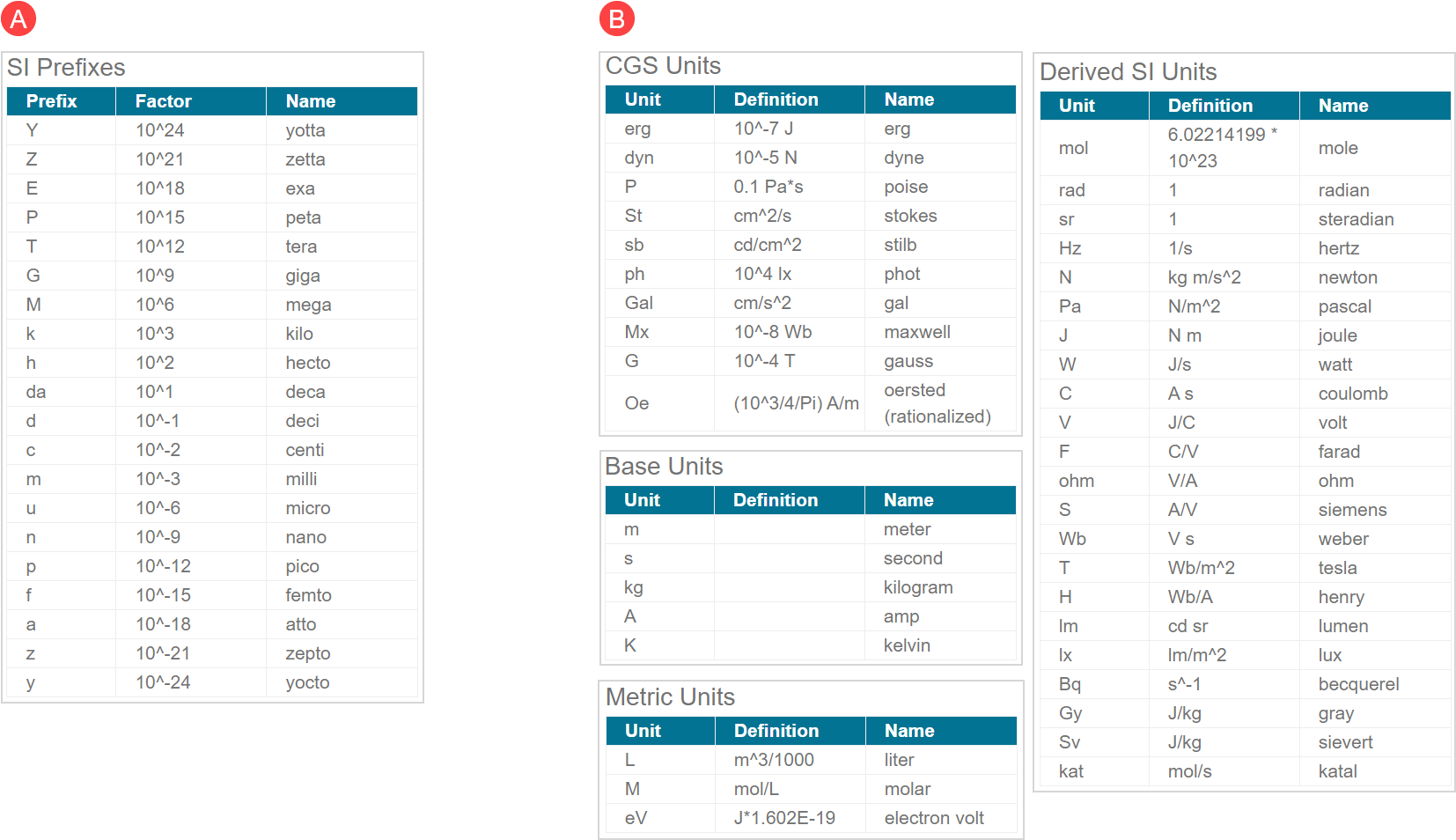 A

SI Prefixes

| Prefix | Factor | Name |
|---|---|---|
| Y | 10^24 | yotta |
| Z | 10^21 | zetta |
| E | 10^18 | exa |
| P | 10^15 | peta |
| T | 10^12 | tera |
| G | 10^9 | giga |
| M | 10^6 | mega |
| k | 10^3 | kilo |
| h | 10^2 | hecto |
| da | 10^1 | deca |
| d | 10^-1 | deci |
| c | 10^-2 | centi |
| m | 10^-3 | milli |
| u | 10^-6 | micro |
| n | 10^-9 | nano |
| p | 10^-12 | pico |
| f | 10^-15 | femto |
| a | 10^-18 | atto |
| z | 10^-21 | zepto |
| y | 10^-24 | yocto |

B

CGS Units

| Unit | Definition | Name |
|---|---|---|
| erg | 10^-7 J | erg |
| dyn | 10^-5 N | dyne |
| P | 0.1 Pa*s | poise |
| St | cm^2/s | stokes |
| sb | cd/cm^2 | stilb |
| ph | 10^4 lx | phot |
| Gal | cm/s^2 | gal |
| Mx | 10^-8 Wb | maxwell |
| G | 10^-4 T | gauss |
| Oe | (10^3/4/Pi) A/m | oersted (rationalized) |

Base Units

| Unit | Definition | Name |
|---|---|---|
| m | | meter |
| s | | second |
| kg | | kilogram |
| A | | amp |
| K | | kelvin |

Metric Units

| Unit | Definition | Name |
|---|---|---|
| L | m^3/1000 | liter |
| M | mol/L | molar |
| eV | J*1.602E-19 | electron volt |

Derived SI Units

| Unit | Definition | Name |
|---|---|---|
| mol | 6.02214199 * 10^23 | mole |
| rad | 1 | radian |
| sr | 1 | steradian |
| Hz | 1/s | hertz |
| N | kg m/s^2 | newton |
| Pa | N/m^2 | pascal |
| J | N m | joule |
| W | J/s | watt |
| C | A s | coulomb |
| V | J/C | volt |
| F | C/V | farad |
| ohm | V/A | ohm |
| S | A/V | siemens |
| Wb | V s | weber |
| T | Wb/m^2 | tesla |
| H | Wb/A | henry |
| lm | cd sr | lumen |
| lx | lm/m^2 | lux |
| Bq | s^-1 | becquerel |
| Gy | J/kg | gray |
| Sv | J/kg | sievert |
| kat | mol/s | katal |